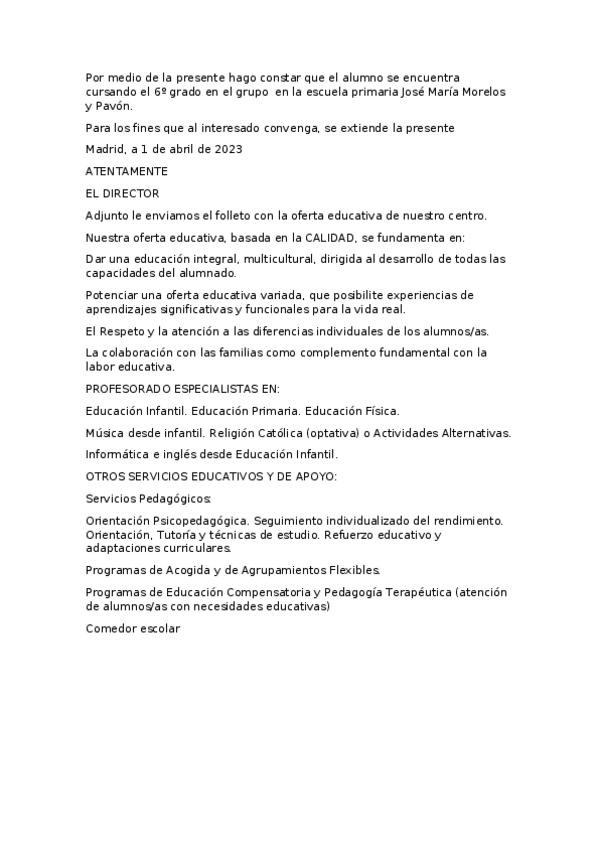 Por medio de la presente hago constar que el alumno se encuentra cursando el 6º grado en el grupo  en la escuela primaria José María Morelos y Pavón.

Para los fines que al interesado convenga, se extiende la presente

Madrid, a 1 de abril de 2023

ATENTAMENTE

EL DIRECTOR

Adjunto le enviamos el folleto con la oferta educativa de nuestro centro.

Nuestra oferta educativa, basada en la CALIDAD, se fundamenta en:

Dar una educación integral, multicultural, dirigida al desarrollo de todas las capacidades del alumnado.

Potenciar una oferta educativa variada, que posibilite experiencias de aprendizajes significativas y funcionales para la vida real.

El Respeto y la atención a las diferencias individuales de los alumnos/as.

La colaboración con las familias como complemento fundamental con la labor educativa.

PROFESORADO ESPECIALISTAS EN:

Educación Infantil. Educación Primaria. Educación Física.

Música desde infantil. Religión Católica (optativa) o Actividades Alternativas.

Informática e inglés desde Educación Infantil.

OTROS SERVICIOS EDUCATIVOS Y DE APOYO:

Servicios Pedagógicos:

Orientación Psicopedagógica. Seguimiento individualizado del rendimiento. Orientación, Tutoría y técnicas de estudio. Refuerzo educativo y adaptaciones curriculares.

Programas de Acogida y de Agrupamientos Flexibles.

Programas de Educación Compensatoria y Pedagogía Terapéutica (atención de alumnos/as con necesidades educativas)

Comedor escolar